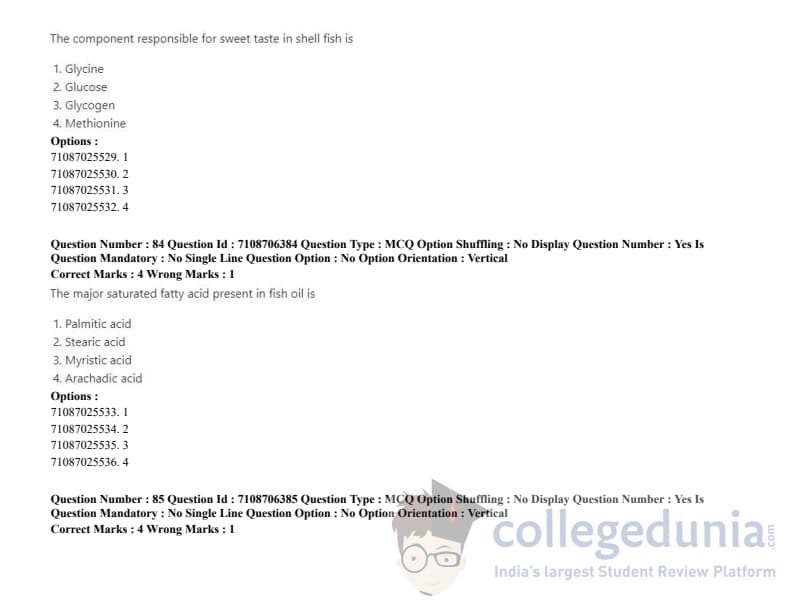 The component responsible for sweet taste in shell fish is

1. Glycine
2. Glucose
3. Glycogen
4. Methionine

Options :
71087025529. 1
71087025530. 2
71087025531. 3
71087025532. 4

Question Number : 84 Question Id : 7108706384 Question Type : MCQ Option Shuffling : No Display Question Number : Yes Is Question Mandatory : No Single Line Question Option : No Option Orientation : Vertical
Correct Marks : 4 Wrong Marks : 1

The major saturated fatty acid present in fish oil is

1. Palmitic acid
2. Stearic acid
3. Myristic acid
4. Arachadic acid

Options :
71087025533. 1
71087025534. 2
71087025535. 3
71087025536. 4

Question Number : 85 Question Id : 7108706385 Question Type : MCQ Option Shuffling : No Display Question Number : Yes Is Question Mandatory : No Single Line Question Option : No Option Orientation : Vertical
Correct Marks : 4 Wrong Marks : 1

collegedunia.com
India's largest Student Review Platform